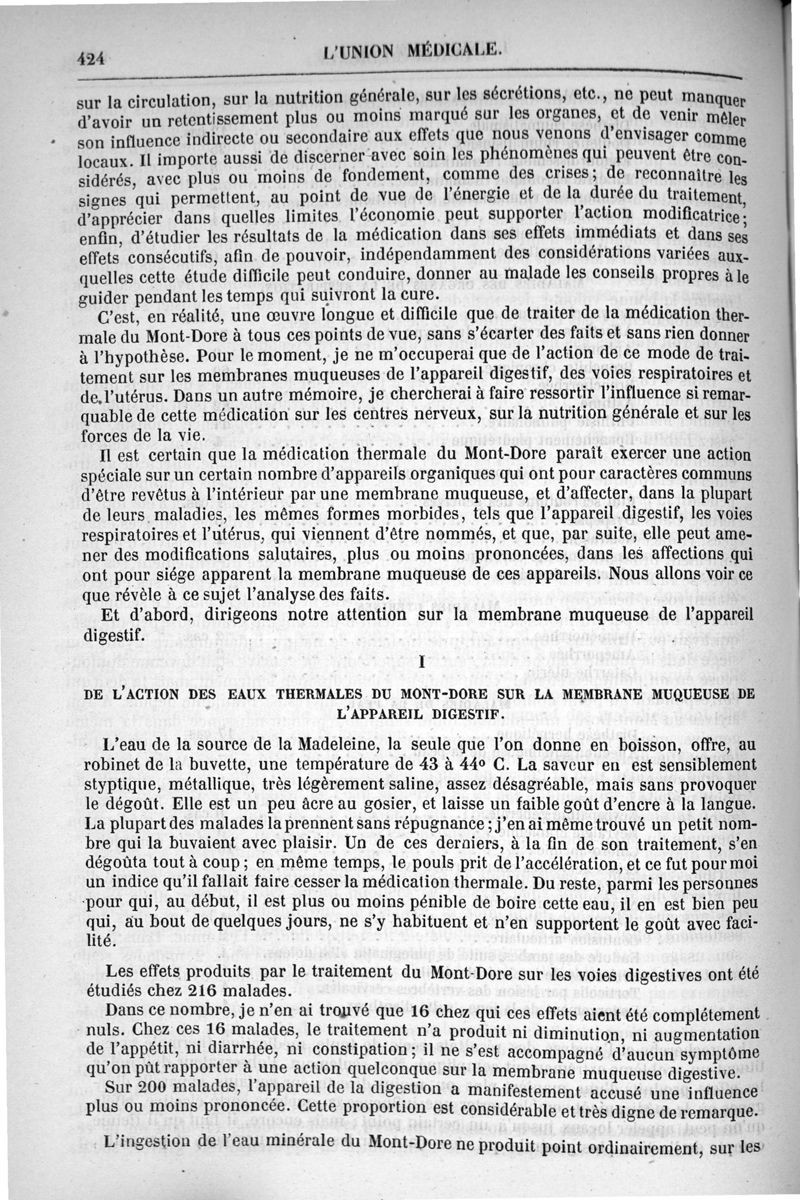 424 L'UNION MÉDICALE.

sur la circulation, sur la nutrition générale, sur les sécrétions, etc., ne peut manquer d'avoir un retentissement plus ou moins marqué sur les organes, et de venir mêler son influence indirecte ou secondaire aux effets que nous venons d'envisager comme locaux. Il importe aussi de discerner avec soin les phénomènes qui peuvent être considérés, avec plus ou moins de fondement, comme des crises; de reconnaître les signes qui permettent, au point de vue de l'énergie et de la durée du traitement, d'apprécier dans quelles limites l'économie peut supporter l'action modificatrice; enfin, d'étudier les résultats de la médication dans ses effets immédiats et dans ses effets consécutifs, afin de pouvoir, indépendamment des considérations variées auxquelles cette étude difficile peut conduire, donner au malade les conseils propres à le guider pendant les temps qui suivront la cure.

C'est, en réalité, une œuvre longue et difficile que de traiter de la médication thermale du Mont-Dore à tous ces points de vue, sans s'écarter des faits et sans rien donner à l'hypothèse. Pour le moment, je ne m'occuperai que de l'action de ce mode de traitement sur les membranes muqueuses de l'appareil digestif, des voies respiratoires et de l'utérus. Dans un autre mémoire, je chercherai à faire ressortir l'influence si remarquable de cette médication sur les centres nerveux, sur la nutrition générale et sur les forces de la vie.

Il est certain que la médication thermale du Mont-Dore paraît exercer une action spéciale sur un certain nombre d'appareils organiques qui ont pour caractères communs d'être revêtus à l'intérieur par une membrane muqueuse, et d'affecter, dans la plupart de leurs maladies, les mêmes formes morbides, tels que l'appareil digestif, les voies respiratoires et l'utérus, qui viennent d'être nommés, et que, par suite, elle peut amener des modifications salutaires, plus ou moins prononcées, dans les affections qui ont pour siége apparent la membrane muqueuse de ces appareils. Nous allons voir ce que révèle à ce sujet l'analyse des faits.

Et d'abord, dirigeons notre attention sur la membrane muqueuse de l'appareil digestif.

I

DE L'ACTION DES EAUX THERMALES DU MONT-DORE SUR LA MEMBRANE MUQUEUSE DE L'APPAREIL DIGESTIF.

L'eau de la source de la Madeleine, la seule que l'on donne en boisson, offre, au robinet de la buvette, une température de 43 à 44° C. La saveur en est sensiblement styptique, métallique, très légèrement saline, assez désagréable, mais sans provoquer le dégoût. Elle est un peu âcre au gosier, et laisse un faible goût d'encre à la langue. La plupart des malades la prennent sans répugnance; j'en ai même trouvé un petit nombre qui la buvaient avec plaisir. Un de ces derniers, à la fin de son traitement, s'en dégoûta tout à coup; en même temps, le pouls prit de l'accélération, et ce fut pour moi un indice qu'il fallait faire cesser la médication thermale. Du reste, parmi les personnes pour qui, au début, il est plus ou moins pénible de boire cette eau, il en est bien peu qui, au bout de quelques jours, ne s'y habituent et n'en supportent le goût avec facilité.

Les effets produits par le traitement du Mont-Dore sur les voies digestives ont été étudiés chez 216 malades.

Dans ce nombre, je n'en ai trouvé que 16 chez qui ces effets aient été complétement nuls. Chez ces 16 malades, le traitement n'a produit ni diminution, ni augmentation de l'appétit, ni diarrhée, ni constipation; il ne s'est accompagné d'aucun symptôme qu'on pût rapporter à une action quelconque sur la membrane muqueuse digestive.

Sur 200 malades, l'appareil de la digestion a manifestement accusé une influence plus ou moins prononcée. Cette proportion est considérable et très digne de remarque.

L'ingestion de l'eau minérale du Mont-Dore ne produit point ordinairement, sur les